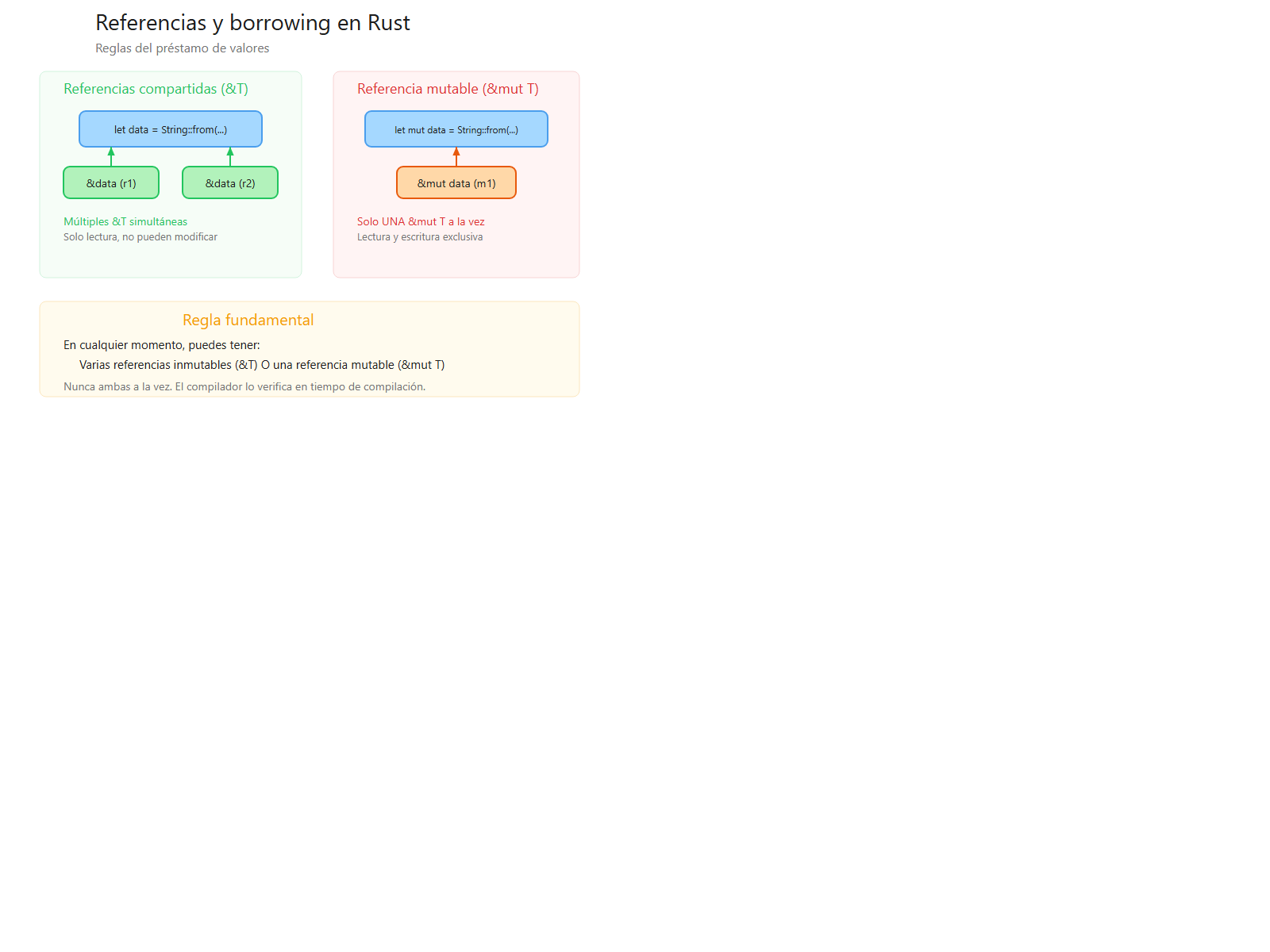 Referencias y borrowing en Rust

Reglas del préstamo de valores

Referencias compartidas (&T)

let data = String::from(...)

&data (r1)

&data (r2)

Múltiples &T simultáneas

Solo lectura, no pueden modificar

Referencia mutable (&mut T)

let mut data = String::from(...)

&mut data (m1)

Solo UNA &mut T a la vez

Lectura y escritura exclusiva

Regla fundamental

En cualquier momento, puedes tener:

Varias referencias inmutables (&T) O una referencia mutable (&mut T)

Nunca ambas a la vez. El compilador lo verifica en tiempo de compilación.